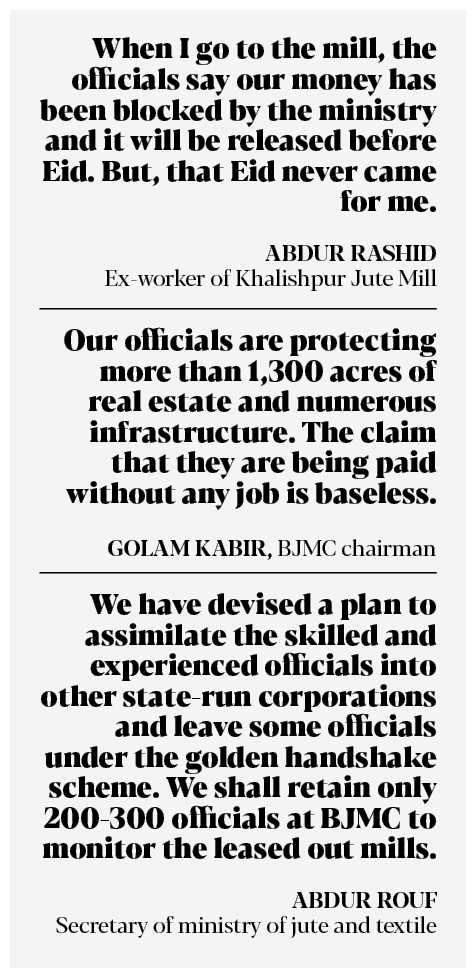 When I go to the mill, the officials say our money has been blocked by the ministry and it will be released before Eid. But, that Eid never came for me.

ABDUR RASHID
Ex-worker of Khalishpur Jute Mill

Our officials are protecting more than 1,300 acres of real estate and numerous infrastructure. The claim that they are being paid without any job is baseless.

GOLAM KABIR, BJMC chairman

We have devised a plan to assimilate the skilled and experienced officials into other state-run corporations and leave some officials under the golden handshake scheme. We shall retain only 200-300 officials at BJMC to monitor the leased out mills.

ABDUR ROUF
Secretary of ministry of jute and textile